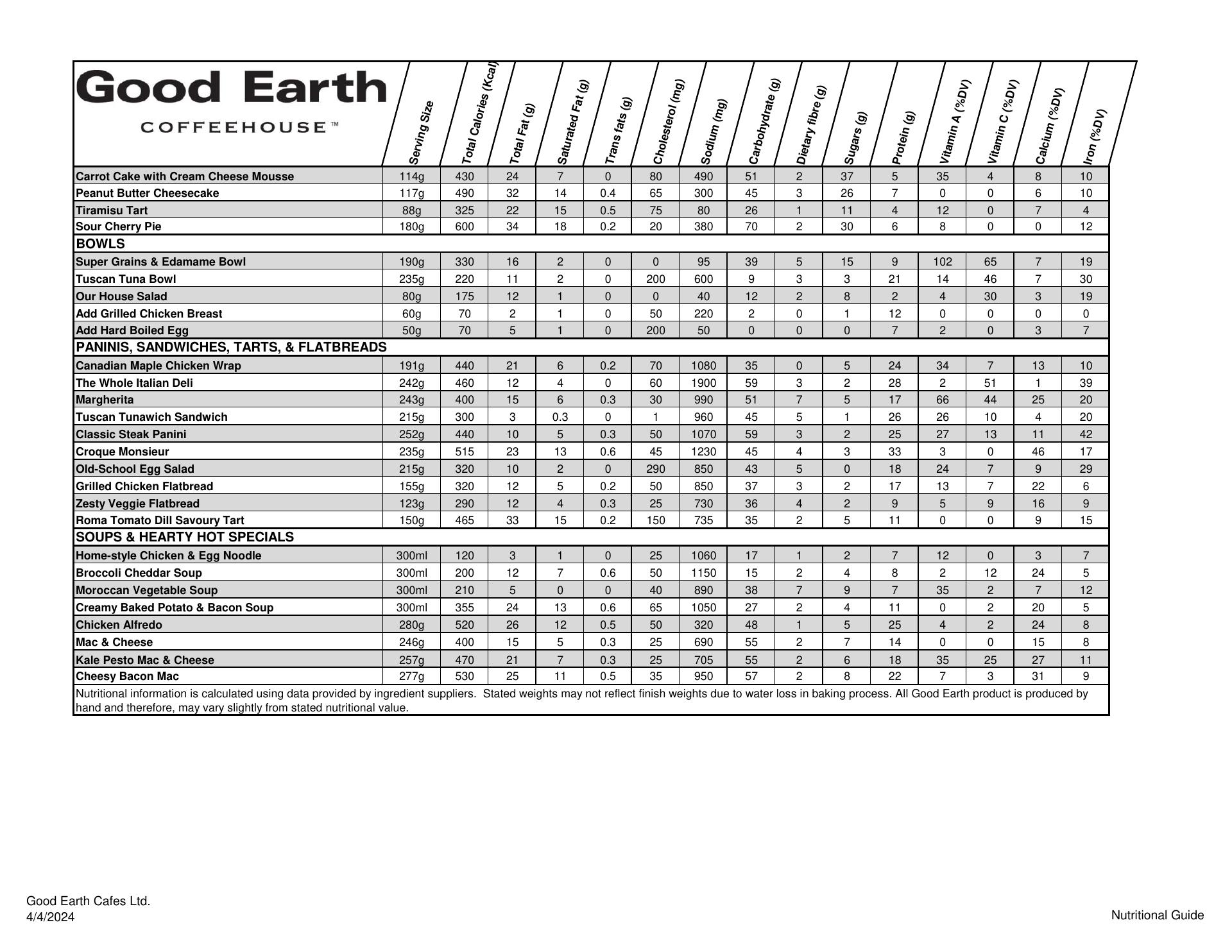 | Good Earth COFFEEHOUSE™ | Serving Size | Total Calories (Kcal) | Total Fat (g) | Saturated Fat (g) | Trans fats (g) | Cholesterol (mg) | Sodium (mg) | Carbohydrate (g) | Dietary fibre (g) | Sugars (g) | Protein (g) | Vitamin A (%DV) | Vitamin C (%DV) | Calcium (%DV) | Iron (%DV) |
|---|---|---|---|---|---|---|---|---|---|---|---|---|---|---|---|
| Carrot Cake with Cream Cheese Mousse | 114g | 430 | 24 | 7 | 0 | 80 | 490 | 51 | 2 | 37 | 5 | 35 | 4 | 8 | 10 |
| Peanut Butter Cheesecake | 117g | 490 | 32 | 14 | 0.4 | 65 | 300 | 45 | 3 | 26 | 7 | 0 | 0 | 6 | 10 |
| Tiramisu Tart | 88g | 325 | 22 | 15 | 0.5 | 75 | 80 | 26 | 1 | 11 | 4 | 12 | 0 | 7 | 4 |
| Sour Cherry Pie | 180g | 600 | 34 | 18 | 0.2 | 20 | 380 | 70 | 2 | 30 | 6 | 8 | 0 | 0 | 12 |
| BOWLS | | | | | | | | | | | | | | | |
| Super Grains & Edamame Bowl | 190g | 330 | 16 | 2 | 0 | 0 | 95 | 39 | 5 | 15 | 9 | 102 | 65 | 7 | 19 |
| Tuscan Tuna Bowl | 235g | 220 | 11 | 2 | 0 | 200 | 600 | 9 | 3 | 3 | 21 | 14 | 46 | 7 | 30 |
| Our House Salad | 80g | 175 | 12 | 1 | 0 | 0 | 40 | 12 | 2 | 8 | 2 | 4 | 30 | 3 | 19 |
| Add Grilled Chicken Breast | 60g | 70 | 2 | 1 | 0 | 50 | 220 | 2 | 0 | 1 | 12 | 0 | 0 | 0 | 0 |
| Add Hard Boiled Egg | 50g | 70 | 5 | 1 | 0 | 200 | 50 | 0 | 0 | 0 | 7 | 2 | 0 | 3 | 7 |
| PANINIS, SANDWICHES, TARTS, & FLATBREADS | | | | | | | | | | | | | | | |
| Canadian Maple Chicken Wrap | 191g | 440 | 21 | 6 | 0.2 | 70 | 1080 | 35 | 0 | 5 | 24 | 34 | 7 | 13 | 10 |
| The Whole Italian Deli | 242g | 460 | 12 | 4 | 0 | 60 | 1900 | 59 | 3 | 2 | 28 | 2 | 51 | 1 | 39 |
| Margherita | 243g | 400 | 15 | 6 | 0.3 | 30 | 990 | 51 | 7 | 5 | 17 | 66 | 44 | 25 | 20 |
| Tuscan Tunawich Sandwich | 215g | 300 | 3 | 0.3 | 0 | 1 | 960 | 45 | 5 | 1 | 26 | 26 | 10 | 4 | 20 |
| Classic Steak Panini | 252g | 440 | 10 | 5 | 0.3 | 50 | 1070 | 59 | 3 | 2 | 25 | 27 | 13 | 11 | 42 |
| Croque Monsieur | 235g | 515 | 23 | 13 | 0.6 | 45 | 1230 | 45 | 4 | 3 | 33 | 3 | 0 | 46 | 17 |
| Old-School Egg Salad | 215g | 320 | 10 | 2 | 0 | 290 | 850 | 43 | 5 | 0 | 18 | 24 | 7 | 9 | 29 |
| Grilled Chicken Flatbread | 155g | 320 | 12 | 5 | 0.2 | 50 | 850 | 37 | 3 | 2 | 17 | 13 | 7 | 22 | 6 |
| Zesty Veggie Flatbread | 123g | 290 | 12 | 4 | 0.3 | 25 | 730 | 36 | 4 | 2 | 9 | 5 | 9 | 16 | 9 |
| Roma Tomato Dill Savoury Tart | 150g | 465 | 33 | 15 | 0.2 | 150 | 735 | 35 | 2 | 5 | 11 | 0 | 0 | 9 | 15 |
| SOUPS & HEARTY HOT SPECIALS | | | | | | | | | | | | | | | |
| Home-style Chicken & Egg Noodle | 300ml | 120 | 3 | 1 | 0 | 25 | 1060 | 17 | 1 | 2 | 7 | 12 | 0 | 3 | 7 |
| Broccoli Cheddar Soup | 300ml | 200 | 12 | 7 | 0.6 | 50 | 1150 | 15 | 2 | 4 | 8 | 2 | 12 | 24 | 5 |
| Moroccan Vegetable Soup | 300ml | 210 | 5 | 0 | 0 | 40 | 890 | 38 | 7 | 9 | 7 | 35 | 2 | 7 | 12 |
| Creamy Baked Potato & Bacon Soup | 300ml | 355 | 24 | 13 | 0.6 | 65 | 1050 | 27 | 2 | 4 | 11 | 0 | 2 | 20 | 5 |
| Chicken Alfredo | 280g | 520 | 26 | 12 | 0.5 | 50 | 320 | 48 | 1 | 5 | 25 | 4 | 2 | 24 | 8 |
| Mac & Cheese | 246g | 400 | 15 | 5 | 0.3 | 25 | 690 | 55 | 2 | 7 | 14 | 0 | 0 | 15 | 8 |
| Kale Pesto Mac & Cheese | 257g | 470 | 21 | 7 | 0.3 | 25 | 705 | 55 | 2 | 6 | 18 | 35 | 25 | 27 | 11 |
| Cheesy Bacon Mac | 277g | 530 | 25 | 11 | 0.5 | 35 | 950 | 57 | 2 | 8 | 22 | 7 | 3 | 31 | 9 |

Nutritional information is calculated using data provided by ingredient suppliers. Stated weights may not reflect finish weights due to water loss in baking process. All Good Earth product is produced by hand and therefore, may vary slightly from stated nutritional value.

Good Earth Cafes Ltd.
4/4/2024

Nutritional Guide